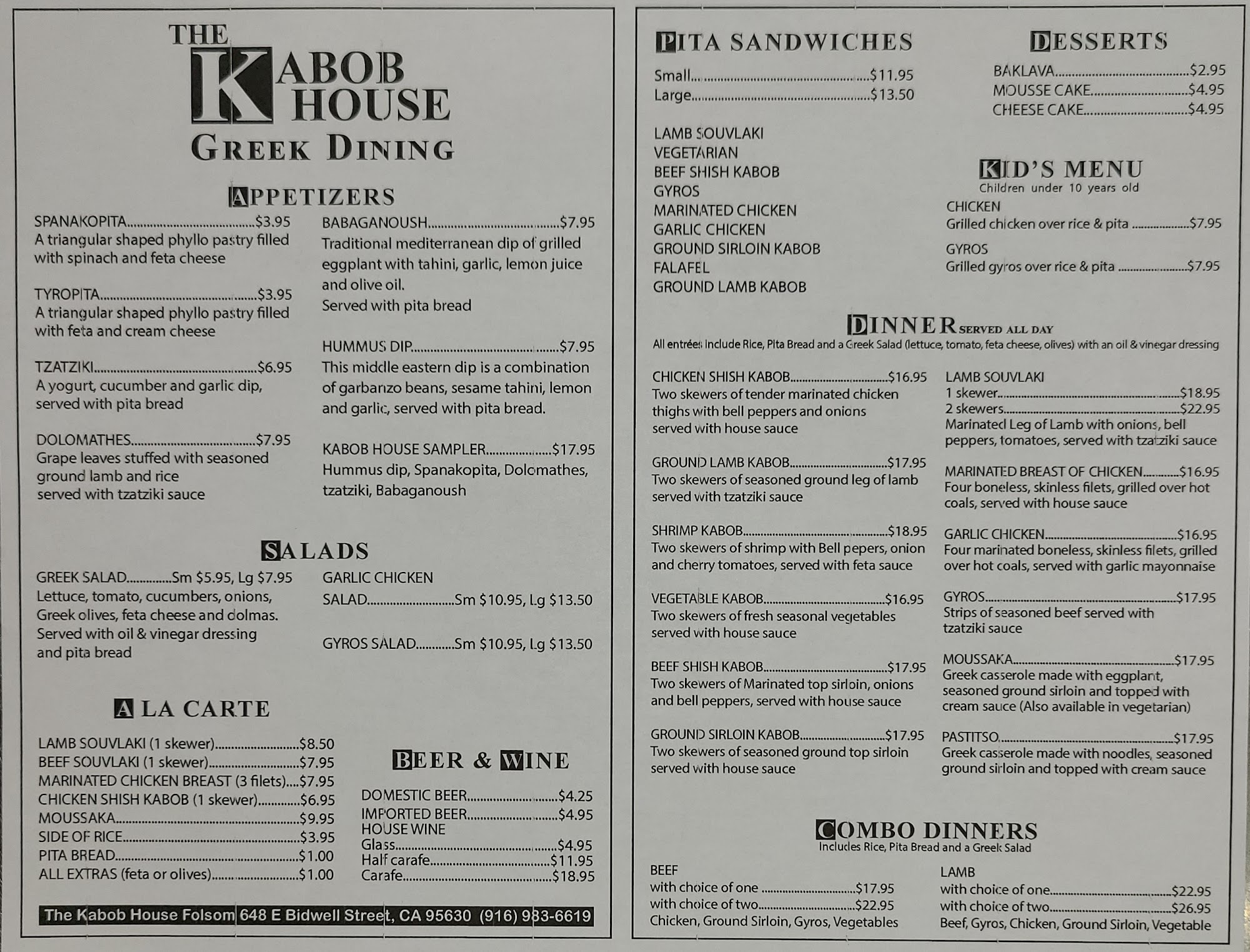 THE KABOB HOUSE

GREEK DINING

APPETIZERS

SPANAKOPITA $3.95
A triangular shaped phyllo pastry filled with spinach and feta cheese

TYROPITA $3.95
A triangular shaped phyllo pastry filled with feta and cream cheese

TZATZIKI $6.95
A yogurt, cucumber and garlic dip, served with pita bread

DOLOMATHES $7.95
Grape leaves stuffed with seasoned ground lamb and rice served with tzatziki sauce

BABAGANOUSH $7.95
Traditional mediterranean dip of grilled eggplant with tahini, garlic, lemon juice and olive oil.
Served with pita bread

HUMMUS DIP $7.95
This middle eastern dip is a combination of garbanzo beans, sesame tahini, lemon and garlic, served with pita bread.

KABOB HOUSE SAMPLER $17.95
Hummus dip, Spanakopita, Dolomathes, tzatziki, Babaganoush

SALADS

GREEK SALAD Sm $5.95, Lg $7.95
Lettuce, tomato, cucumbers, onions, Greek olives, feta cheese and dolmas. Served with oil & vinegar dressing and pita bread

GARLIC CHICKEN SALAD Sm $10.95, Lg $13.50

GYROS SALAD Sm $10.95, Lg $13.50

A LA CARTE

LAMB SOUVLAKI (1 skewer) $8.50
BEEF SOUVLAKI (1 skewer) $7.95
MARINATED CHICKEN BREAST (3 filets) $7.95
CHICKEN SHISH KABOB (1 skewer) $6.95
MOUSSAKA $9.95
SIDE OF RICE $3.95
PITA BREAD $1.00
ALL EXTRAS (feta or olives) $1.00

BEER & WINE

DOMESTIC BEER $4.25
IMPORTED BEER $4.95
HOUSE WINE
Glass $4.95
Half carafe $11.95
Carafe $18.95

The Kabob House Folsom 648 E Bidwell Street, CA 95630 (916) 983-6619

PITA SANDWICHES

Small $11.95
Large $13.50

LAMB SOUVLAKI
VEGETARIAN
BEEF SHISH KABOB
GYROS
MARINATED CHICKEN
GARLIC CHICKEN
GROUND SIRLOIN KABOB
FALAFEL
GROUND LAMB KABOB

DESSERTS

BAKLAVA $2.95
MOUSSE CAKE $4.95
CHEESE CAKE $4.95

KID'S MENU
Children under 10 years old

CHICKEN
Grilled chicken over rice & pita $7.95

GYROS
Grilled gyros over rice & pita $7.95

DINNER SERVED ALL DAY
All entrées include Rice, Pita Bread and a Greek Salad (lettuce, tomato, feta cheese, olives) with an oil & vinegar dressing

CHICKEN SHISH KABOB $16.95
Two skewers of tender marinated chicken thighs with bell peppers and onions served with house sauce

GROUND LAMB KABOB $17.95
Two skewers of seasoned ground leg of lamb served with tzatziki sauce

SHRIMP KABOB $18.95
Two skewers of shrimp with Bell pepers, onion and cherry tomatoes, served with feta sauce

VEGETABLE KABOB $16.95
Two skewers of fresh seasonal vegetables served with house sauce

BEEF SHISH KABOB $17.95
Two skewers of Marinated top sirloin, onions and bell peppers, served with house sauce

GROUND SIRLOIN KABOB $17.95
Two skewers of seasoned ground top sirloin served with house sauce

LAMB SOUVLAKI
1 skewer $18.95
2 skewers $22.95
Marinated Leg of Lamb with onions, bell peppers, tomatoes, served with tzatziki sauce

MARINATED BREAST OF CHICKEN $16.95
Four boneless, skinless filets, grilled over hot coals, served with house sauce

GARLIC CHICKEN $16.95
Four marinated boneless, skinless filets, grilled over hot coals, served with garlic mayonnaise

GYROS $17.95
Strips of seasoned beef served with tzatziki sauce

MOUSSAKA $17.95
Greek casserole made with eggplant, seasoned ground sirloin and topped with cream sauce (Also available in vegetarian)

PASTITSO $17.95
Greek casserole made with noodles, seasoned ground sirloin and topped with cream sauce

COMBO DINNERS
Includes Rice, Pita Bread and a Greek Salad

BEEF
with choice of one $17.95
with choice of two $22.95
Chicken, Ground Sirloin, Gyros, Vegetables

LAMB
with choice of one $22.95
with choice of two $26.95
Beef, Gyros, Chicken, Ground Sirloin, Vegetable